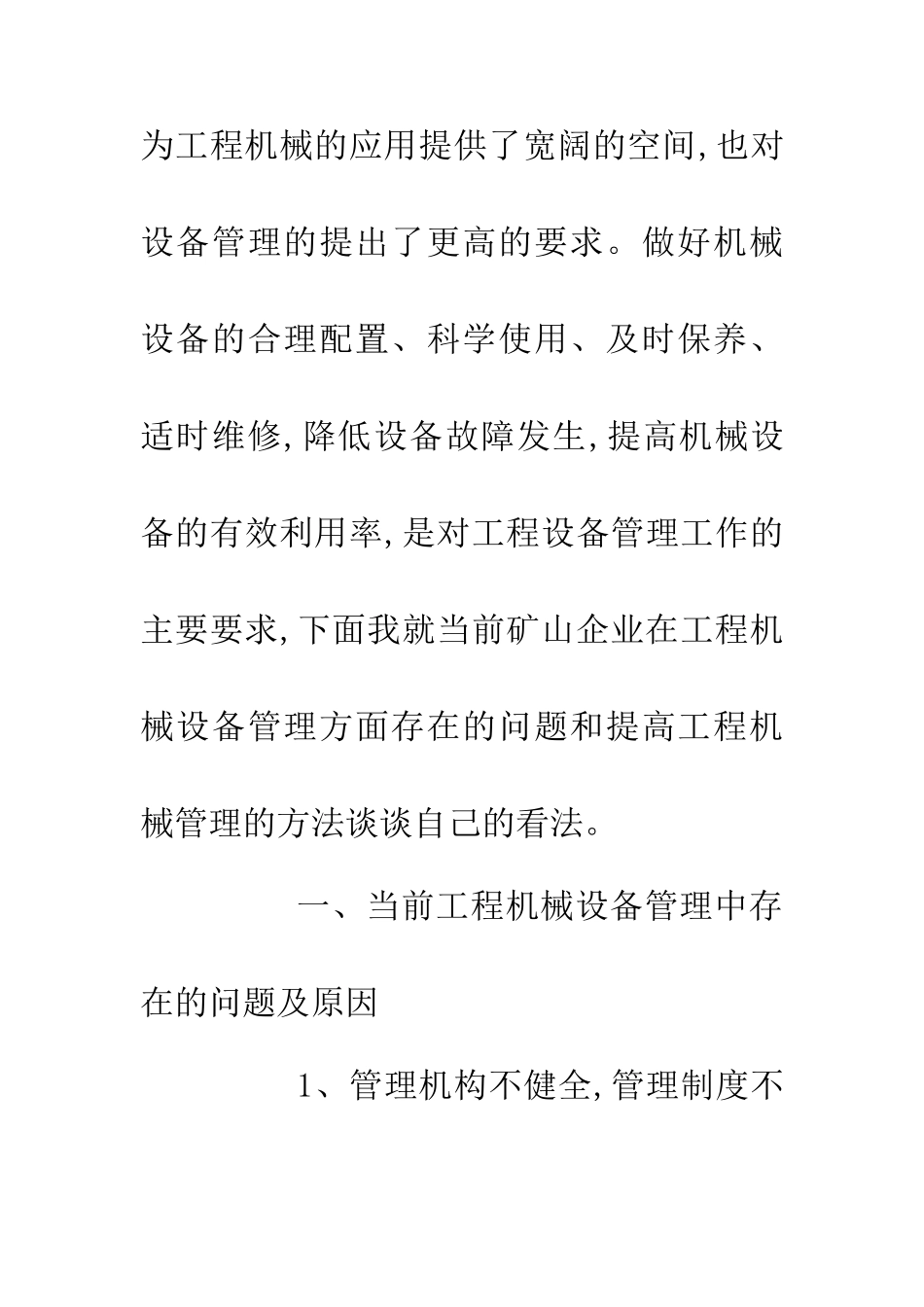 为工程机械的应用提供了宽阔的空间,也对设备管理的提出了更高的要求。做好机械设备的合理配置、科学使用、及时保养、适时维修,降低设备故障发生,提高机械设备的有效利用率,是对工程设备管理工作的主要要求,下面我就当前矿山企业在工程机械设备管理方面存在的问题和提高工程机械管理的方法谈谈自己的看法。

一、当前工程机械设备管理中存在的问题及原因

1、管理机构不健全,管理制度不